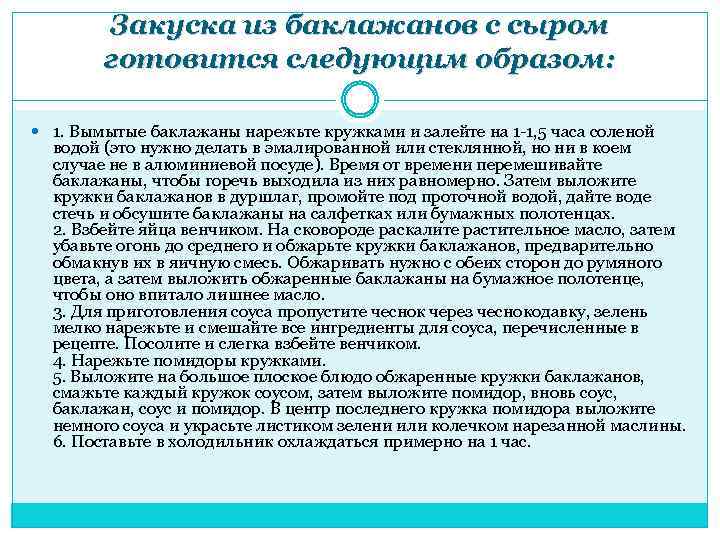 Закуска из баклажанов с сыром готовится следующим образом:

1. Вымытые баклажаны нарежьте кружками и залейте на 1-1,5 часа соленой водой (это нужно делать в эмалированной или стеклянной, но ни в коем случае не в алюминиевой посуде). Время от времени перемешивайте баклажаны, чтобы горечь выходила из них равномерно. Затем выложите кружки баклажанов в дуршлаг, промойте под проточной водой, дайте воде стечь и обсушите баклажаны на салфетках или бумажных полотенцах.
2. Взбейте яйца венчиком. На сковороде раскалите растительное масло, затем убавьте огонь до среднего и обжарьте кружки баклажанов, предварительно обмакнув их в яичную смесь. Обжаривать нужно с обеих сторон до румяного цвета, а затем выложить обжаренные баклажаны на бумажное полотенце, чтобы оно впитало лишнее масло.
3. Для приготовления соуса пропустите чеснок через чеснокодавку, зелень мелко нарежьте и смешайте все ингредиенты для соуса, перечисленные в рецепте. Посолите и слегка взбейте венчиком.
4. Нарежьте помидоры кружками.
5. Выложите на большое плоское блюдо обжаренные кружки баклажанов, смажьте каждый кружок соусом, затем выложите помидор, вновь соус, баклажан, соус и помидор. В центр последнего кружка помидора выложите немного соуса и украсьте листиком зелени или колечком нарезанной маслины.
6. Поставьте в холодильник охлаждаться примерно на 1 час.